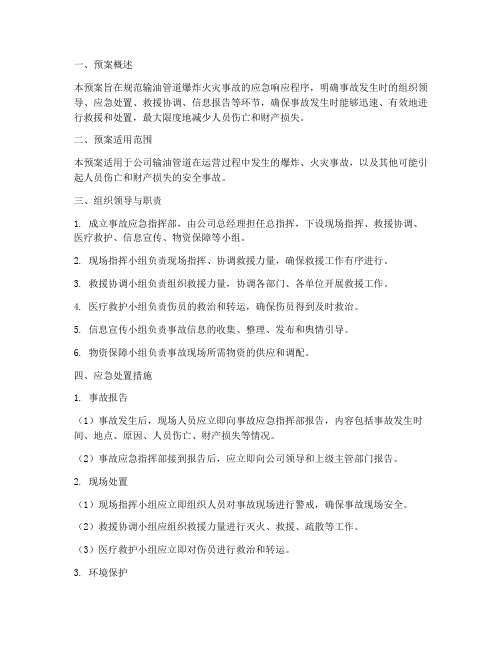 一、预案概述

本预案旨在规范输油管道爆炸火灾事故的应急响应程序，明确事故发生时的组织领导、应急处置、救援协调、信息报告等环节，确保事故发生时能够迅速、有效地进行救援和处置，最大限度地减少人员伤亡和财产损失。

二、预案适用范围

本预案适用于公司输油管道在运营过程中发生的爆炸、火灾事故，以及其他可能引起人员伤亡和财产损失的安全事故。

三、组织领导与职责

1. 成立事故应急指挥部，由公司总经理担任总指挥，下设现场指挥、救援协调、医疗救护、信息宣传、物资保障等小组。

2. 现场指挥小组负责现场指挥、协调救援力量，确保救援工作有序进行。

3. 救援协调小组负责组织救援力量，协调各部门、各单位开展救援工作。

4. 医疗救护小组负责伤员的救治和转运，确保伤员得到及时救治。

5. 信息宣传小组负责事故信息的收集、整理、发布和舆情引导。

6. 物资保障小组负责事故现场所需物资的供应和调配。

四、应急处置措施

1. 事故报告

（1）事故发生后，现场人员应立即向事故应急指挥部报告，内容包括事故发生时间、地点、原因、人员伤亡、财产损失等情况。

（2）事故应急指挥部接到报告后，应立即向公司领导和上级主管部门报告。

2. 现场处置

（1）现场指挥小组应立即组织人员对事故现场进行警戒，确保事故现场安全。

（2）救援协调小组应组织救援力量进行灭火、救援、疏散等工作。

（3）医疗救护小组应立即对伤员进行救治和转运。

3. 环境保护